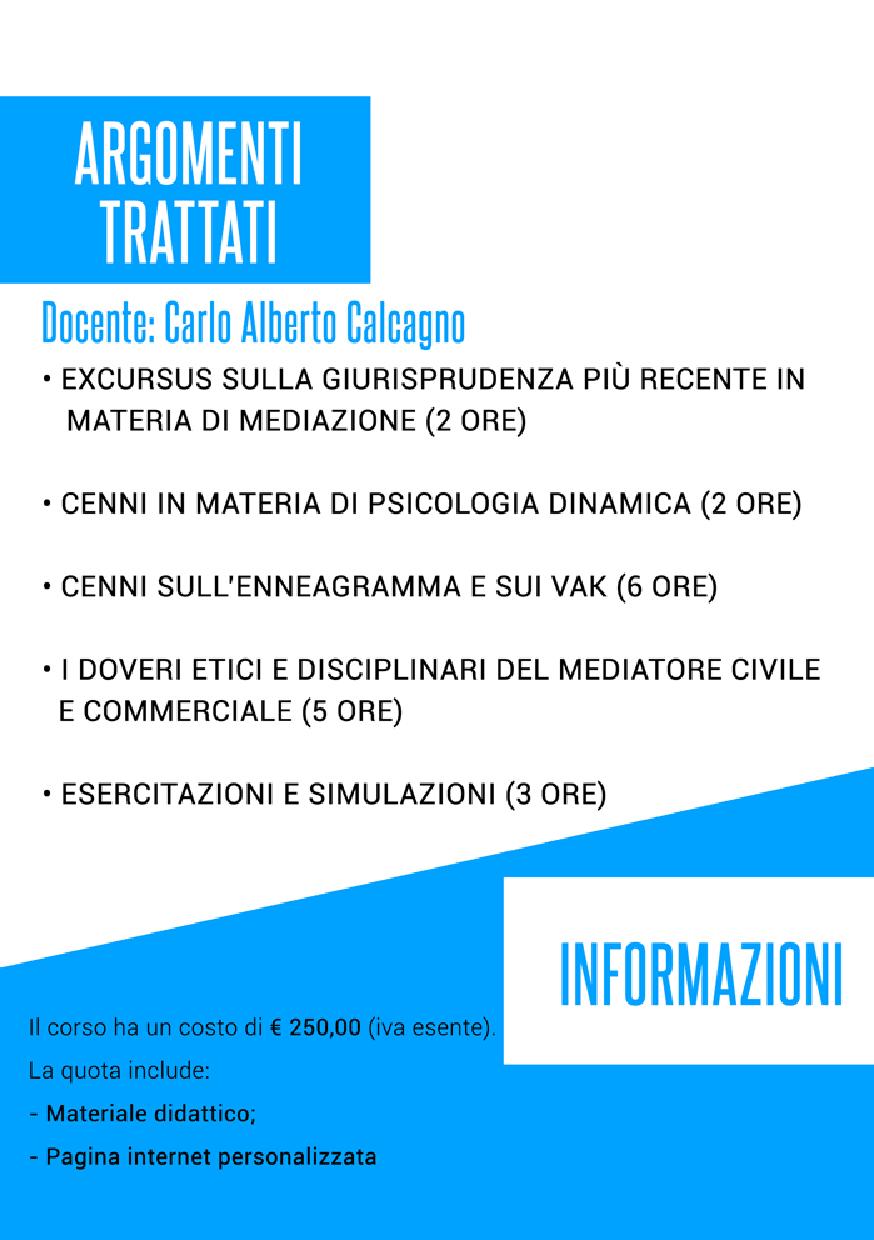 ARGOMENTI TRATTATI

Docente: Carlo Alberto Calcagno

• EXCURSUS SULLA GIURISPRUDENZA PIÙ RECENTE IN MATERIA DI MEDIAZIONE (2 ORE)

• CENNI IN MATERIA DI PSICOLOGIA DINAMICA (2 ORE)

• CENNI SULL'ENNEAGRAMMA E SUI VAK (6 ORE)

• I DOVERI ETICI E DISCIPLINARI DEL MEDIATORE CIVILE E COMMERCIALE (5 ORE)

• ESERCITAZIONI E SIMULAZIONI (3 ORE)

INFORMAZIONI

Il corso ha un costo di € 250,00 (iva esente).

La quota include:

- Materiale didattico;

- Pagina internet personalizzata